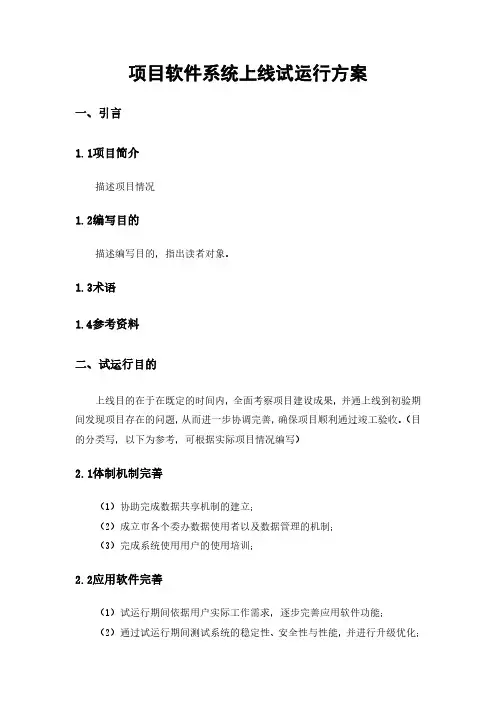 项目软件系统上线试运行方案

一、引言

1.1项目简介

描述项目情况

1.2编写目的

描述编写目的，指出读者对象。

1.3术语

1.4参考资料

二、试运行目的

上线目的在于在既定的时间内，全面考察项目建设成果，并通上线到初验期间发现项目存在的问题，从而进一步协调完善，确保项目顺利通过竣工验收。（目的分类写，以下为参考，可根据实际项目情况编写）

2.1体制机制完善

（1）协助完成数据共享机制的建立；

（2）成立市各个委办数据使用者以及数据管理的机制；

（3）完成系统使用用户的使用培训；

2.2应用软件完善

（1）试运行期间依据用户实际工作需求，逐步完善应用软件功能；

（2）通过试运行期间测试系统的稳定性、安全性与性能，并进行升级优化；